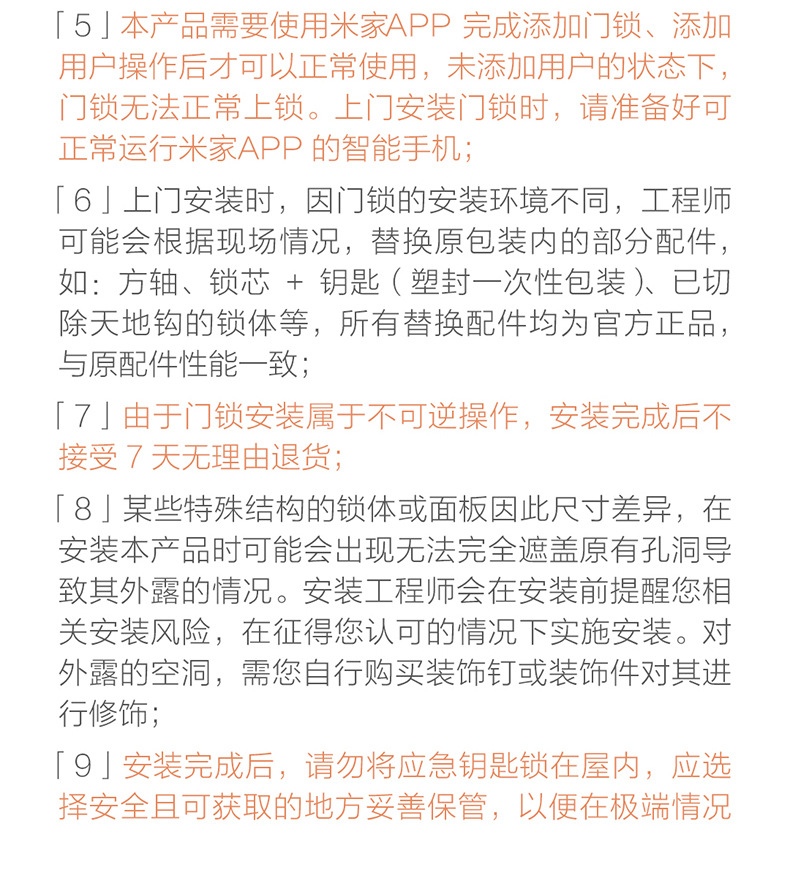 「5」本产品需要使用米家APP 完成添加门锁、添加用户操作后才可以正常使用，未添加用户的状态下，门锁无法正常上锁。上门安装门锁时，请准备好可正常运行米家APP 的智能手机；

「6」上门安装时，因门锁的安装环境不同，工程师可能会根据现场情况，替换原包装内的部分配件，如：方轴、锁芯 + 钥匙（塑封一次性包装）、已切除天地钩的锁体等，所有替换配件均为官方正品，与原配件性能一致；

「7」由于门锁安装属于不可逆操作，安装完成后不接受 7 天无理由退货；

「8」某些特殊结构的锁体或面板因此尺寸差异，在安装本产品时可能会出现无法完全遮盖原有孔洞导致其外露的情况。安装工程师会在安装前提醒您相关安装风险，在征得您认可的情况下实施安装。对外露的空洞，需您自行购买装饰钉或装饰件对其进行修饰；

「9」安装完成后，请勿将应急钥匙锁在屋内，应选择安全且可获取的地方妥善保管，以便在极端情况